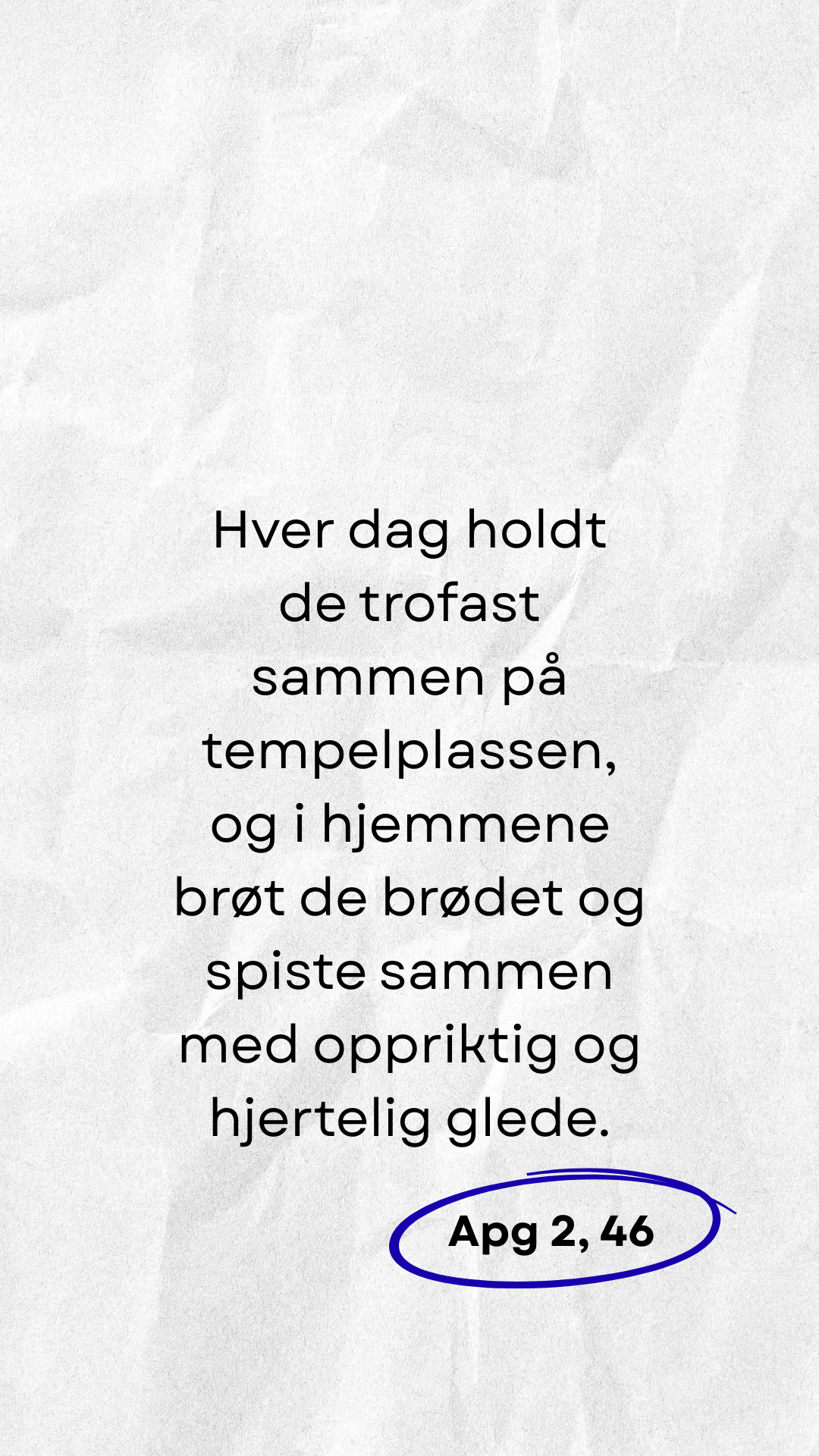 Hver dag holdt de trofast sammen på tempelplassen, og i hjemmene brøt de brødet og spiste sammen med oppriktig og hjertelig glede.

Apg 2, 46